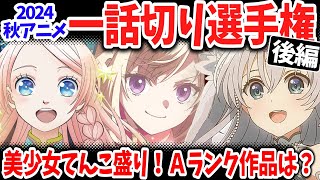 2024
秋アニメ
一話切り選手権
後編
美少女てんこ盛り！Aランク作品は？